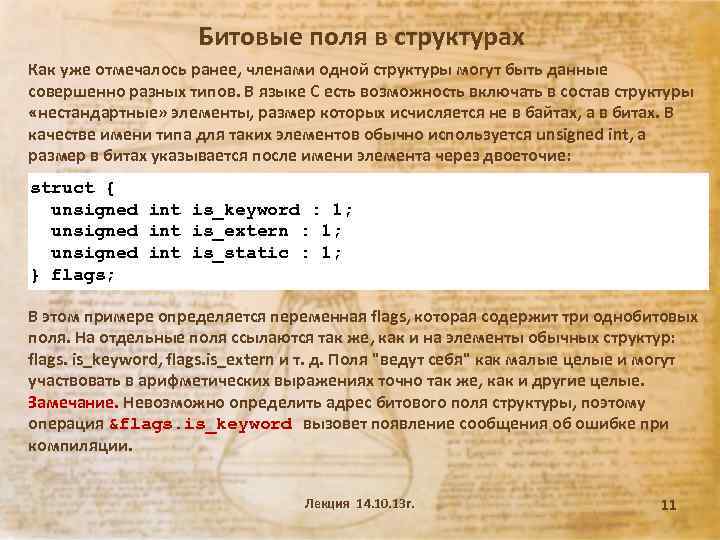 Битовые поля в структурах

Как уже отмечалось ранее, членами одной структуры могут быть данные совершенно разных типов. В языке С есть возможность включать в состав структуры «нестандартные» элементы, размер которых исчисляется не в байтах, а в битах. В качестве имени типа для таких элементов обычно используется unsigned int, а размер в битах указывается после имени элемента через двоеточие:

struct {
  unsigned int is_keyword : 1;
  unsigned int is_extern : 1;
  unsigned int is_static : 1;
} flags;

В этом примере определяется переменная flags, которая содержит три однобитовых поля. На отдельные поля ссылаются так же, как и на элементы обычных структур: flags. is_keyword, flags.is_extern и т. д. Поля "ведут себя" как малые целые и могут участвовать в арифметических выражениях точно так же, как и другие целые.
Замечание. Невозможно определить адрес битового поля структуры, поэтому операция &flags.is_keyword вызовет появление сообщения об ошибке при компиляции.

Лекция 14.10.13г.

11